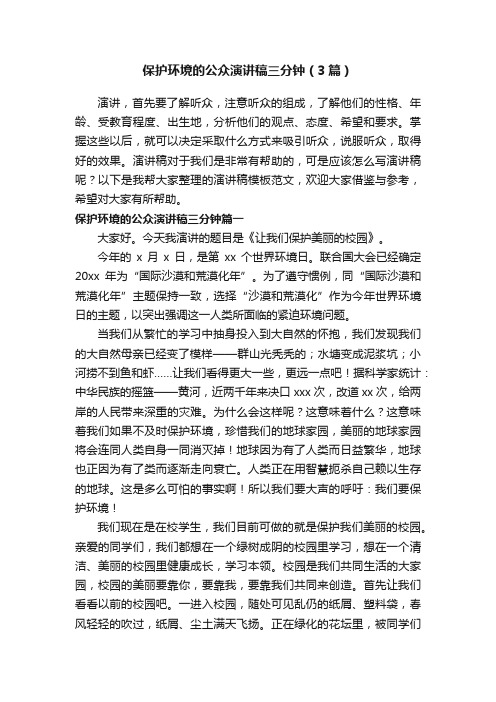 保护环境的公众演讲稿三分钟（3篇）

演讲，首先要了解听众，注意听众的组成，了解他们的性格、年龄、受教育程度、出生地，分析他们的观点、态度、希望和要求。掌握这些以后，就可以决定采取什么方式来吸引听众，说服听众，取得好的效果。演讲稿对于我们是非常有帮助的，可是应该怎么写演讲稿呢？以下是我帮大家整理的演讲稿模板范文，欢迎大家借鉴与参考，希望对大家有所帮助。

保护环境的公众演讲稿三分钟篇一

大家好。今天我演讲的题目是《让我们保护美丽的校园》。

今年的 x 月 x 日，是第 xx 个世界环境日。联合国大会已经确定 20xx 年为“国际沙漠和荒漠化年”。为了遵守惯例，同“国际沙漠和荒漠化年”主题保持一致，选择“沙漠和荒漠化”作为今年世界环境日的主题，以突出强调这一人类所面临的紧迫环境问题。

当我们从繁忙的学习中抽身投入到大自然的怀抱，我们发现我们的大自然母亲已经变了模样——群山光秃秃的；水塘变成泥浆坑；小河捞不到鱼和虾……让我们看得更大一些，更远一点吧！据科学家统计：中华民族的摇篮——黄河，近两千年来决口 xxx 次，改道 xx 次，给两岸的人民带来深重的灾难。为什么会这样呢？这意味着什么？这意味着我们如果不及时保护环境，珍惜我们的地球家园，美丽的地球家园将会连同人类自身一同消灭掉！地球因为有了人类而日益繁华，地球也正因为有了类而逐渐走向衰亡。人类正在用智慧扼杀自己赖以生存的地球。这是多么可怕的事实啊！所以我们要大声的呼吁：我们要保护环境！

我们现在是在校学生，我们目前可做的就是保护我们美丽的校园。亲爱的同学们，我们都想在一个绿树成阴的校园里学习，想在一个清洁、美丽的校园里健康成长，学习本领。校园是我们共同生活的大家园，校园的美丽要靠你，要靠我，要靠我们共同来创造。首先让我们看看以前的校园吧。一进入校园，随处可见乱仍的纸屑、塑料袋，春风轻轻的吹过，纸屑、尘土满天飞扬。正在绿化的花坛里，被同学们